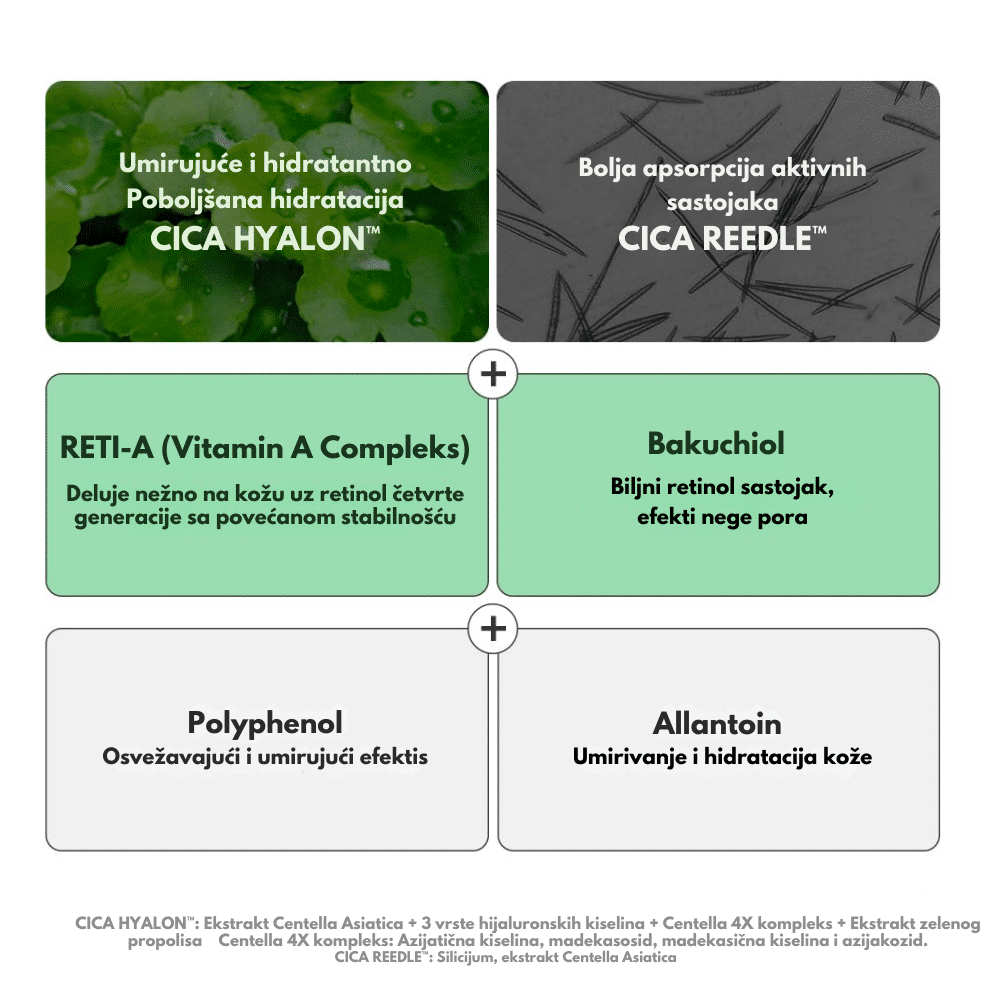 Umirujuće i hidratantno
Poboljšana hidratacija
CICA HYALON™

Bolja apsorpcija aktivnih sastojaka
CICA REEDLE™

+

RETI-A (Vitamin A Compleks)
Deluje nežno na kožu uz retinol četvrte generacije sa povećanom stabilnošću

Bakuchiol
Biljni retinol sastojak, efekti nege pora

+

Polyphenol
Osvežavajući i umirujući efektis

Allantoin
Umirivanje i hidratacija kože

CICA HYALON™: Ekstrakt Centella Asiatica + 3 vrste hijaluronskih kiselina + Centella 4X kompleks + Ekstrakt zelenog propolisa Centella 4X kompleks: Azijatična kiselina, madekasosid, madekasična kiselina i azijakozid.
CICA REEDLE™: Silicijum, ekstrakt Centella Asiatica